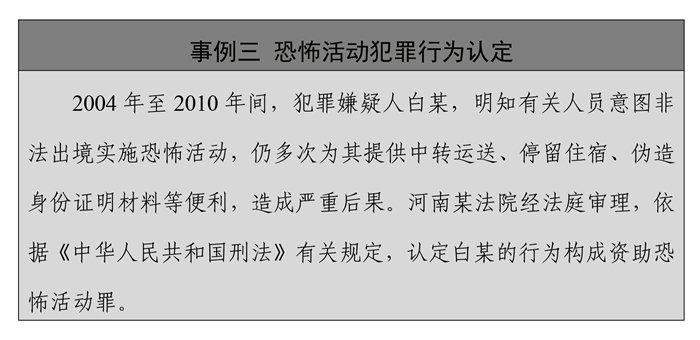 事例三 恐怖活动犯罪行为认定

2004 年至 2010 年间，犯罪嫌疑人白某，明知有关人员意图非法出境实施恐怖活动，仍多次为其提供中转运送、停留住宿、伪造身份证明材料等便利，造成严重后果。河南某法院经法庭审理，依据《中华人民共和国刑法》有关规定，认定白某的行为构成资助恐怖活动罪。